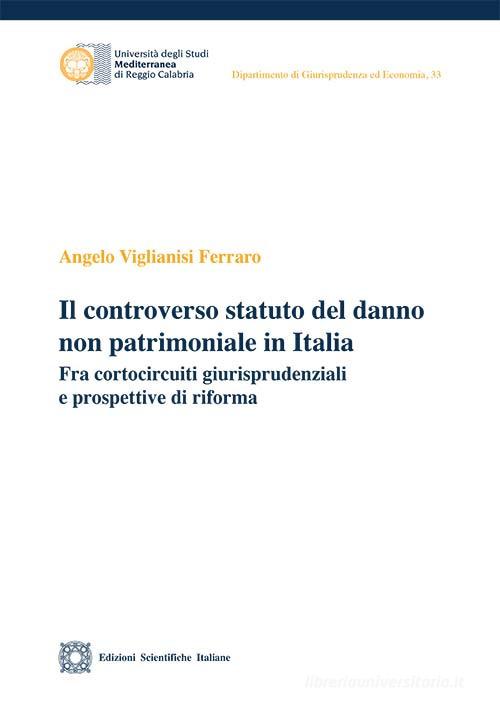 Università degli Studi
Mediterranea
di Reggio Calabria

Dipartimento di Giurisprudenza ed Economia, 33

Angelo Viglianisi Ferraro

Il controverso statuto del danno non patrimoniale in Italia

Fra cortocircuiti giurisprudenziali e prospettive di riforma

Edizioni Scientifiche Italiane

libreriauniversitaria.it